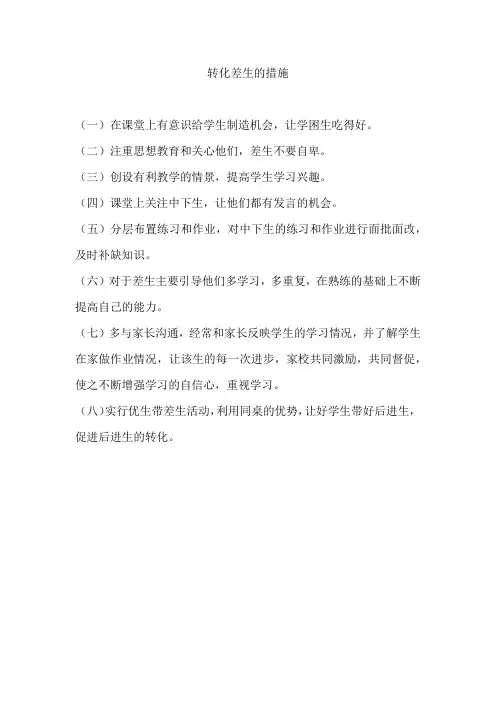 转化差生的措施

（一）在课堂上有意识给学生制造机会，让学困生吃得好。

（二）注重思想教育和关心他们，差生不要自卑。

（三）创设有利教学的情景，提高学生学习兴趣。

（四）课堂上关注中下生，让他们都有发言的机会。

（五）分层布置练习和作业，对中下生的练习和作业进行面批面改，及时补缺知识。

（六）对于差生主要引导他们多学习，多重复，在熟练的基础上不断提高自己的能力。

（七）多与家长沟通，经常和家长反映学生的学习情况，并了解学生在家做作业情况，让该生的每一次进步，家校共同激励，共同督促，使之不断增强学习的自信心，重视学习。

（八）实行优生带差生活动，利用同桌的优势，让好学生带好后进生，促进后进生的转化。